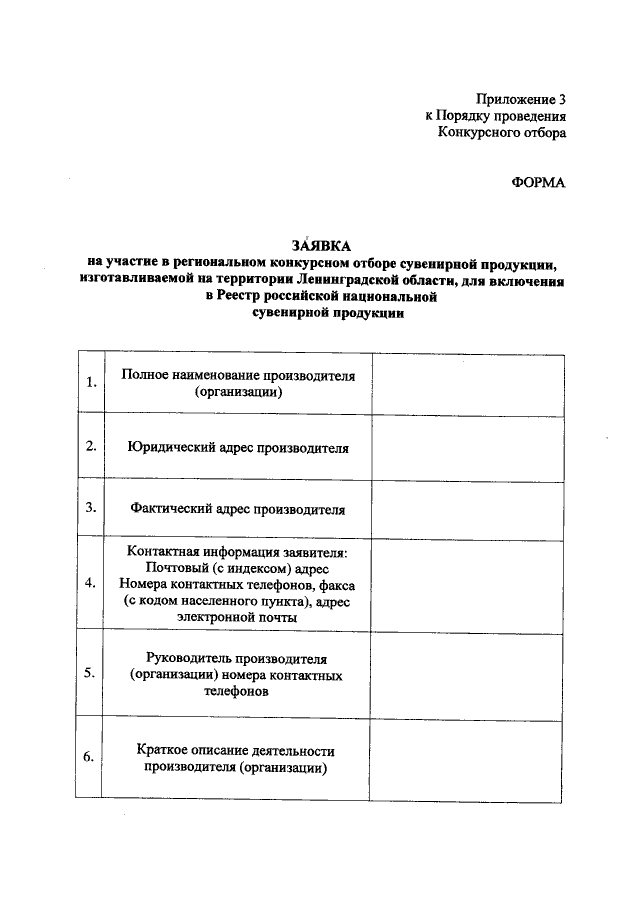 Приложение 3
к Порядку проведения
Конкурсного отбора

ФОРМА

ЗАЯВКА
на участие в региональном конкурсном отборе сувенирной продукции, изготавливаемой на территории Ленинградской области, для включения в Реестр российской национальной сувенирной продукции

| | | |
|---|---|---|
| 1. | Полное наименование производителя (организации) | |
| 2. | Юридический адрес производителя | |
| 3. | Фактический адрес производителя | |
| 4. | Контактная информация заявителя: Почтовый (с индексом) адрес Номера контактных телефонов, факса (с кодом населенного пункта), адрес электронной почты | |
| 5. | Руководитель производителя (организации) номера контактных телефонов | |
| 6. | Краткое описание деятельности производителя (организации) | |